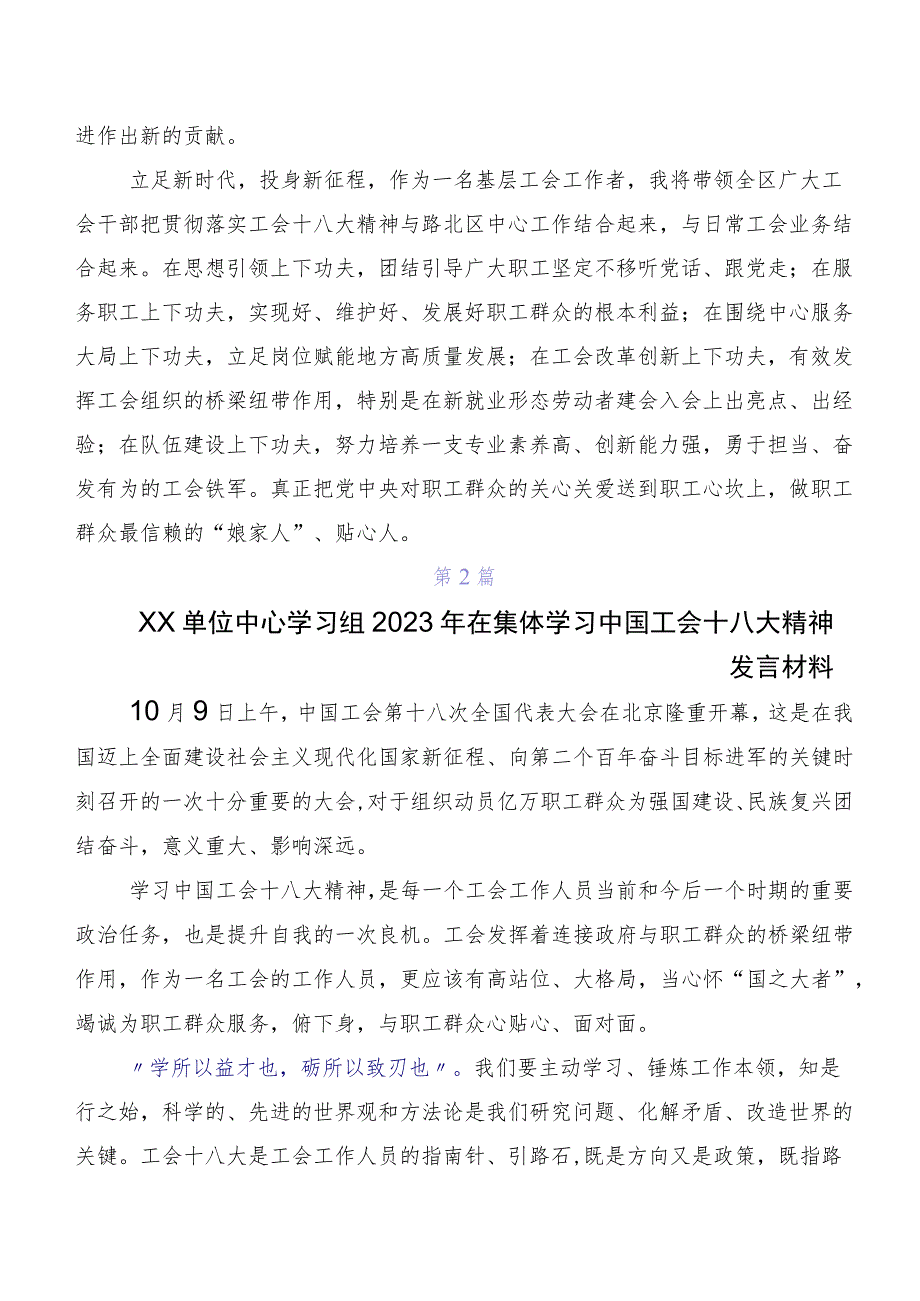 进作出新的贡献。

立足新时代，投身新征程，作为一名基层工会工作者，我将带领全区广大工会干部把贯彻落实工会十八大精神与路北区中心工作结合起来，与日常工会业务结合起来。在思想引领上下功夫，团结引导广大职工坚定不移听党话、跟党走；在服务职工上下功夫，实现好、维护好、发展好职工群众的根本利益；在围绕中心服务大局上下功夫，立足岗位赋能地方高质量发展；在工会改革创新上下功夫，有效发挥工会组织的桥梁纽带作用，特别是在新就业形态劳动者建会入会上出亮点、出经验；在队伍建设上下功夫，努力培养一支专业素养高、创新能力强，勇于担当、奋发有为的工会铁军。真正把党中央对职工群众的关心关爱送到职工心坎上，做职工群众最信赖的“娘家人”、贴心人。

第2篇

XX单位中心学习组2023年在集体学习中国工会十八大精神发言材料

10月9日上午，中国工会第十八次全国代表大会在北京隆重开幕，这是在我国迈上全面建设社会主义现代化国家新征程、向第二个百年奋斗目标进军的关键时刻召开的一次十分重要的大会，对于组织动员亿万职工群众为强国建设、民族复兴团结奋斗，意义重大、影响深远。

学习中国工会十八大精神，是每一个工会工作人员当前和今后一个时期的重要政治任务，也是提升自我的一次良机。工会发挥着连接政府与职工群众的桥梁纽带作用，作为一名工会的工作人员，更应该有高站位、大格局，当心怀“国之大者”，竭诚为职工群众服务，俯下身，与职工群众心贴心、面对面。

〃学所以益才也，砺所以致刃也〃。我们要主动学习、锤炼工作本领，知是行之始，科学的、先进的世界观和方法论是我们研究问题、化解矛盾、改造世界的关键。工会十八大是工会工作人员的指南针、引路石，既是方向又是政策，既指路